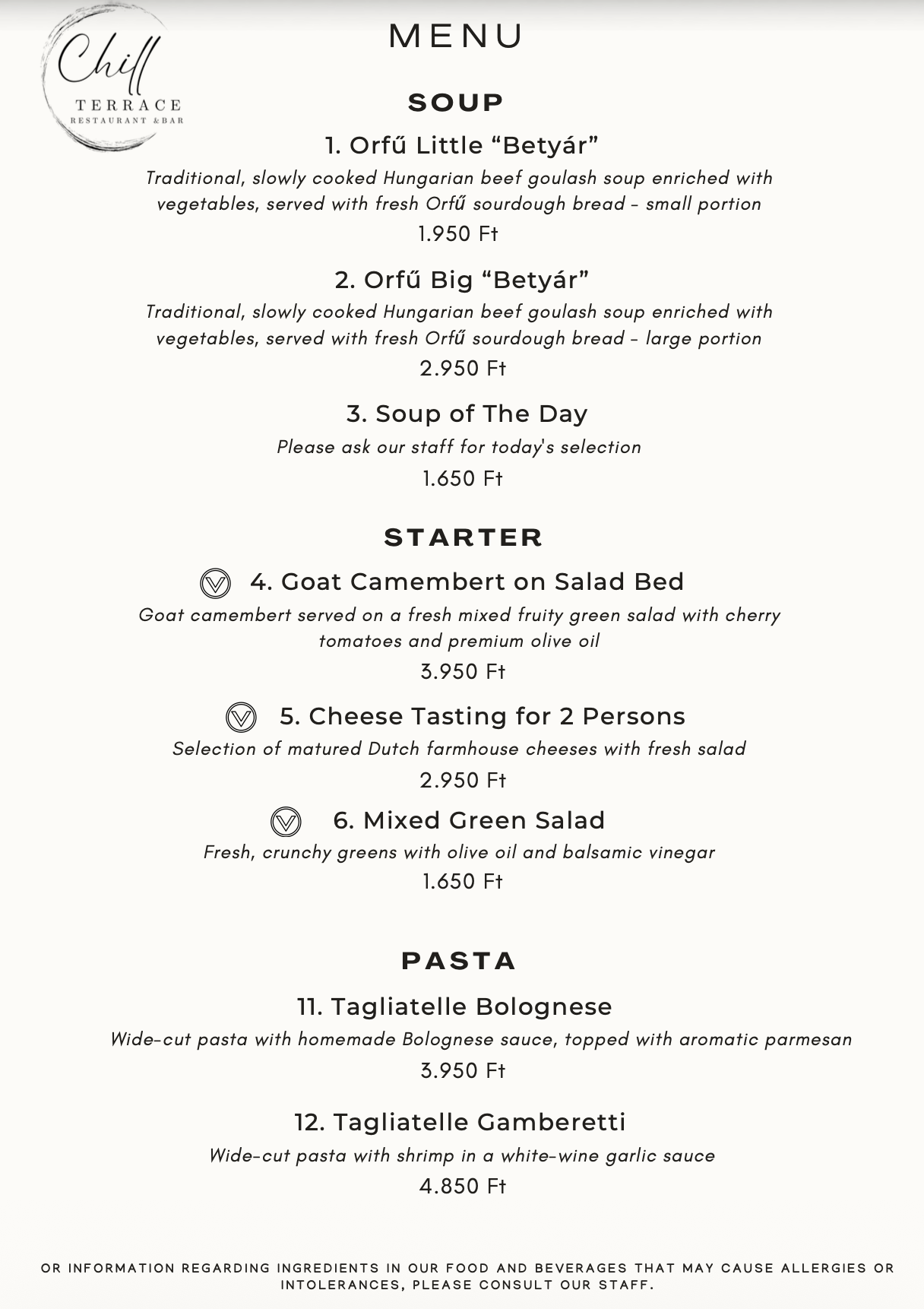 Chill
TERRACE
RESTAURANT &BAR

MENU

SOUP

1. Orfű Little "Betyár"

Traditional, slowly cooked Hungarian beef goulash soup enriched with vegetables, served with fresh Orfű sourdough bread - small portion

1.950 Ft

2. Orfű Big "Betyár"

Traditional, slowly cooked Hungarian beef goulash soup enriched with vegetables, served with fresh Orfű sourdough bread - large portion

2.950 Ft

3. Soup of The Day

Please ask our staff for today's selection

1.650 Ft

STARTER

4. Goat Camembert on Salad Bed

Goat camembert served on a fresh mixed fruity green salad with cherry tomatoes and premium olive oil

3.950 Ft

5. Cheese Tasting for 2 Persons

Selection of matured Dutch farmhouse cheeses with fresh salad

2.950 Ft

6. Mixed Green Salad

Fresh, crunchy greens with olive oil and balsamic vinegar

1.650 Ft

PASTA

11. Tagliatelle Bolognese

Wide-cut pasta with homemade Bolognese sauce, topped with aromatic parmesan

3.950 Ft

12. Tagliatelle Gamberetti

Wide-cut pasta with shrimp in a white-wine garlic sauce

4.850 Ft

OR INFORMATION REGARDING INGREDIENTS IN OUR FOOD AND BEVERAGES THAT MAY CAUSE ALLERGIES OR INTOLERANCES, PLEASE CONSULT OUR STAFF.